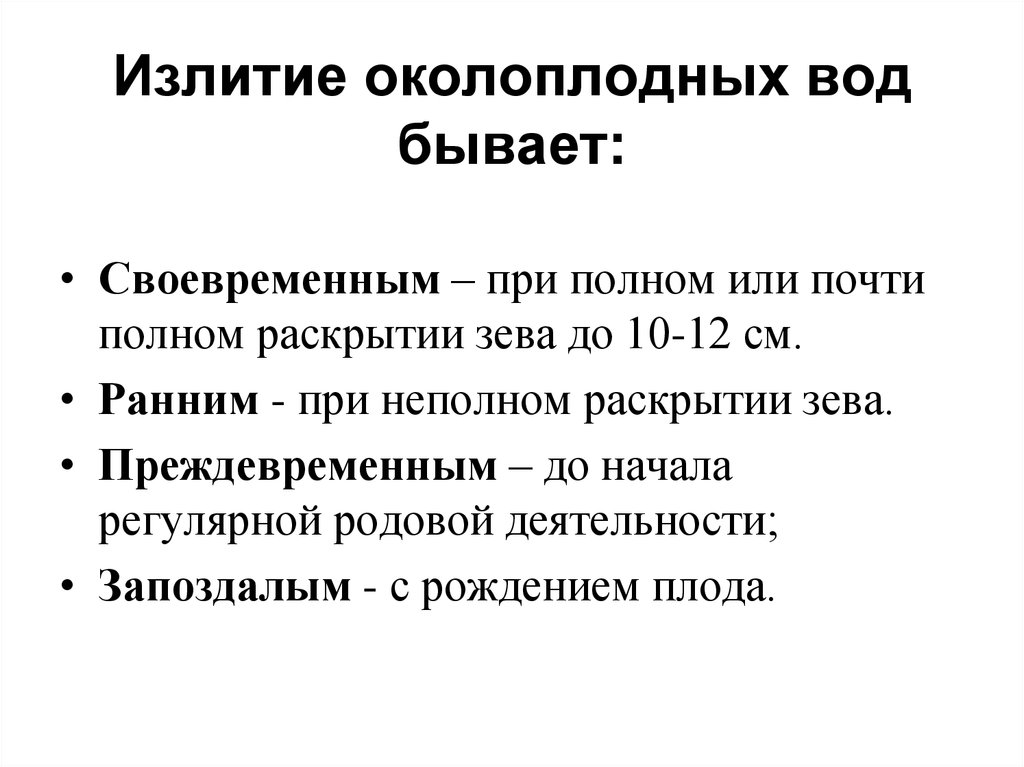 Излитие околоплодных вод бывает:

• Своевременным – при полном или почти полном раскрытии зева до 10-12 см.
• Ранним - при неполном раскрытии зева.
• Преждевременным – до начала регулярной родовой деятельности;
• Запоздалым - с рождением плода.